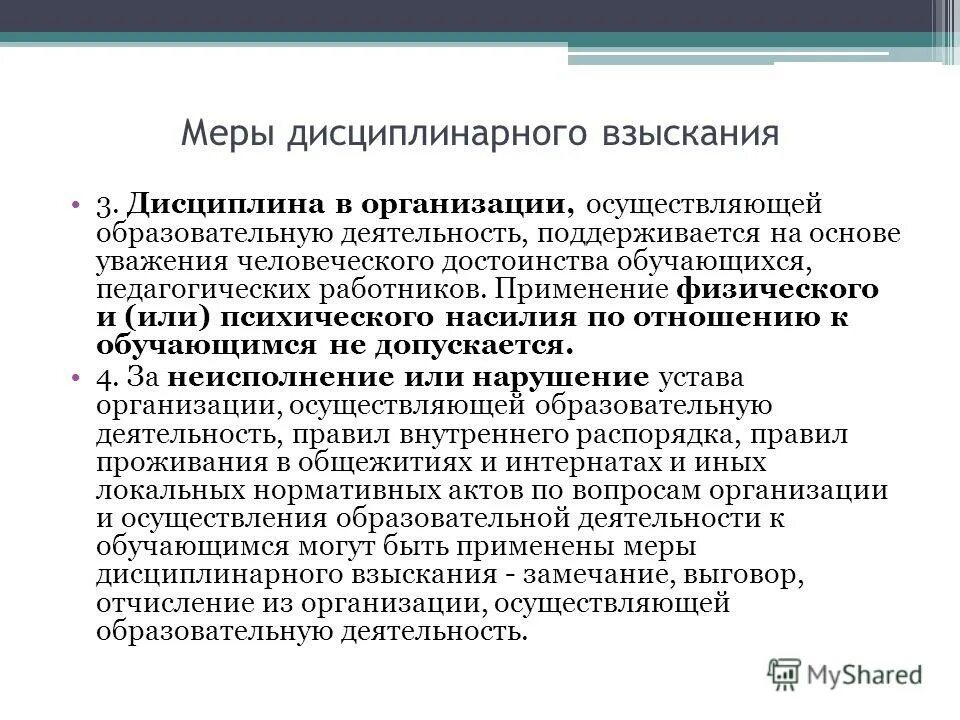 Меры дисциплинарного взыскания

• 3. Дисциплина в организации, осуществляющей образовательную деятельность, поддерживается на основе уважения человеческого достоинства обучающихся, педагогических работников. Применение физического и (или) психического насилия по отношению к обучающимся не допускается.

• 4. За неисполнение или нарушение устава организации, осуществляющей образовательную деятельность, правил внутреннего распорядка, правил проживания в общежитиях и интернатах и иных локальных нормативных актов по вопросам организации и осуществления образовательной деятельности к обучающимся могут быть применены меры дисциплинарного взыскания - замечание, выговор, отчисление из организации, осуществляющей образовательную деятельность.

MyShared